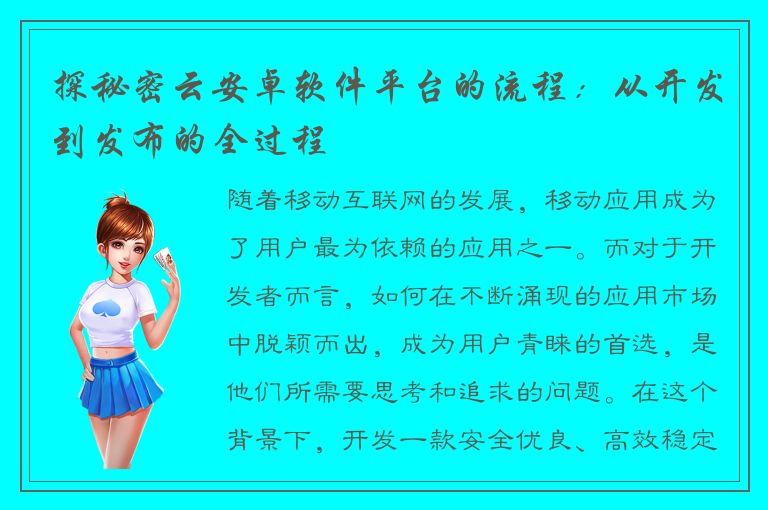 探秘密云安卓软件平台的流程：从开发到发布的全过程

随着移动互联网的发展，移动应用成为了用户最为依赖的应用之一。而对于开发者而言，如何在不断涌现的应用市场中脱颖而出，成为用户青睐的首选，是他们所需要思考和追求的问题。在这个背景下，开发一款安全优良、高效稳定